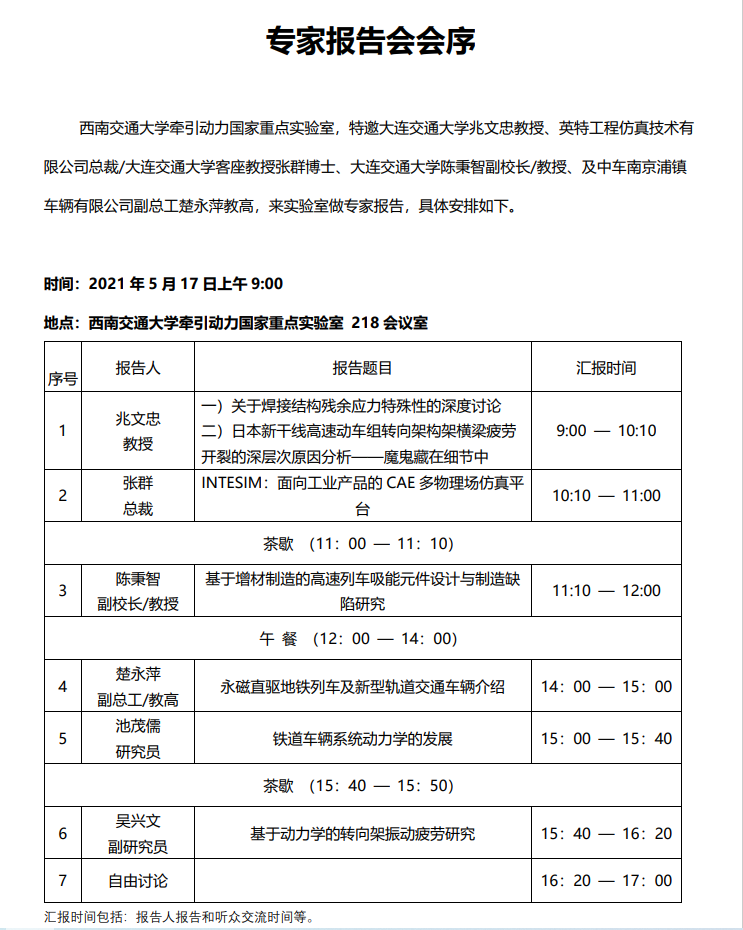 专家报告会会序

西南交通大学牵引动力国家重点实验室，特邀大连交通大学兆文忠教授、英特工程仿真技术有限公司总裁/大连交通大学客座教授张群博士、大连交通大学陈秉智副校长/教授、及中车南京浦镇车辆有限公司副总工楚永萍教高，来实验室做专家报告，具体安排如下。

时间：2021 年 5 月 17 日上午 9:00

地点：西南交通大学牵引动力国家重点实验室 218 会议室

| 序号 | 报告人 | 报告题目 | 汇报时间 |
|---|---|---|---|
| 1 | 兆文忠 教授 | 一）关于焊接结构残余应力特殊性的深度讨论 二）日本新干线高速动车组转向架构架横梁疲劳开裂的深层次原因分析——魔鬼藏在细节中 | 9:00 — 10:10 |
| 2 | 张群 总裁 | INTESIM：面向工业产品的 CAE 多物理场仿真平台 | 10:10 — 11:00 |
| 茶歇 （11：00 — 11：10） | | | |
| 3 | 陈秉智 副校长/教授 | 基于增材制造的高速列车吸能元件设计与制造缺陷研究 | 11:10 — 12:00 |
| 午 餐 （12：00 — 14：00） | | | |
| 4 | 楚永萍 副总工/教高 | 永磁直驱地铁列车及新型轨道交通车辆介绍 | 14：00 — 15：00 |
| 5 | 池茂儒 研究员 | 铁道车辆系统动力学的发展 | 15：00 — 15：40 |
| 茶歇 （15：40 — 15：50） | | | |
| 6 | 吴兴文 副研究员 | 基于动力学的转向架振动疲劳研究 | 15：40 — 16：20 |
| 7 | 自由讨论 | | 16：20 — 17：00 |

汇报时间包括：报告人报告和听众交流时间等。